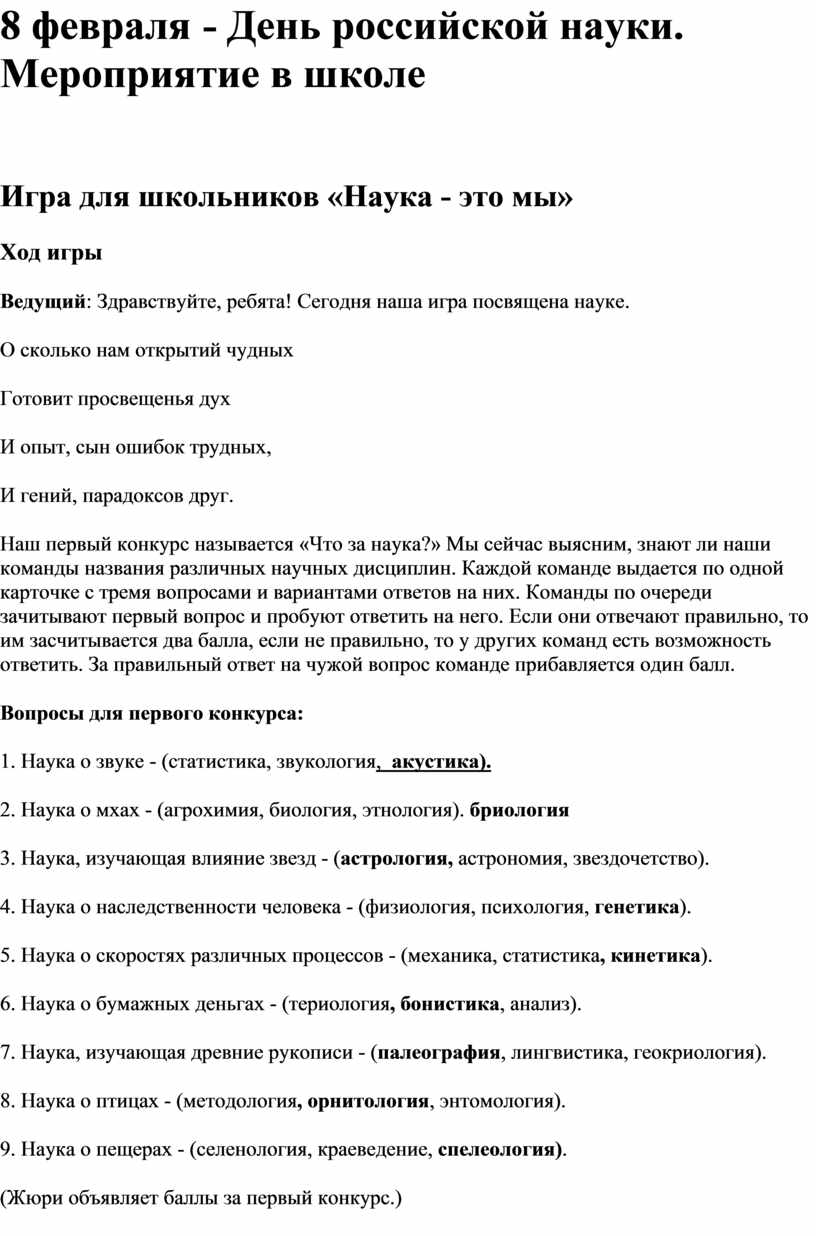 8 февраля - День российской науки. Мероприятие в школе

Игра для школьников «Наука - это мы»

Ход игры

Ведущий: Здравствуйте, ребята! Сегодня наша игра посвящена науке.

О сколько нам открытий чудных

Готовит просвещенья дух

И опыт, сын ошибок трудных,

И гений, парадоксов друг.

Наш первый конкурс называется «Что за наука?» Мы сейчас выясним, знают ли наши команды названия различных научных дисциплин. Каждой команде выдается по одной карточке с тремя вопросами и вариантами ответов на них. Команды по очереди зачитывают первый вопрос и пробуют ответить на него. Если они отвечают правильно, то им засчитывается два балла, если не правильно, то у других команд есть возможность ответить. За правильный ответ на чужой вопрос команде прибавляется один балл.

Вопросы для первого конкурса:

1. Наука о звуке - (статистика, звукология, акустика).

2. Наука о мхах - (агрохимия, биология, этнология). бриология

3. Наука, изучающая влияние звезд - (астрология, астрономия, звездочетство).

4. Наука о наследственности человека - (физиология, психология, генетика).

5. Наука о скоростях различных процессов - (механика, статистика, кинетика).

6. Наука о бумажных деньгах - (териология, бонистика, анализ).

7. Наука, изучающая древние рукописи - (палеография, лингвистика, геокриология).

8. Наука о птицах - (методология, орнитология, энтомология).

9. Наука о пещерах - (селенология, краеведение, спелеология).

(Жюри объявляет баллы за первый конкурс.)